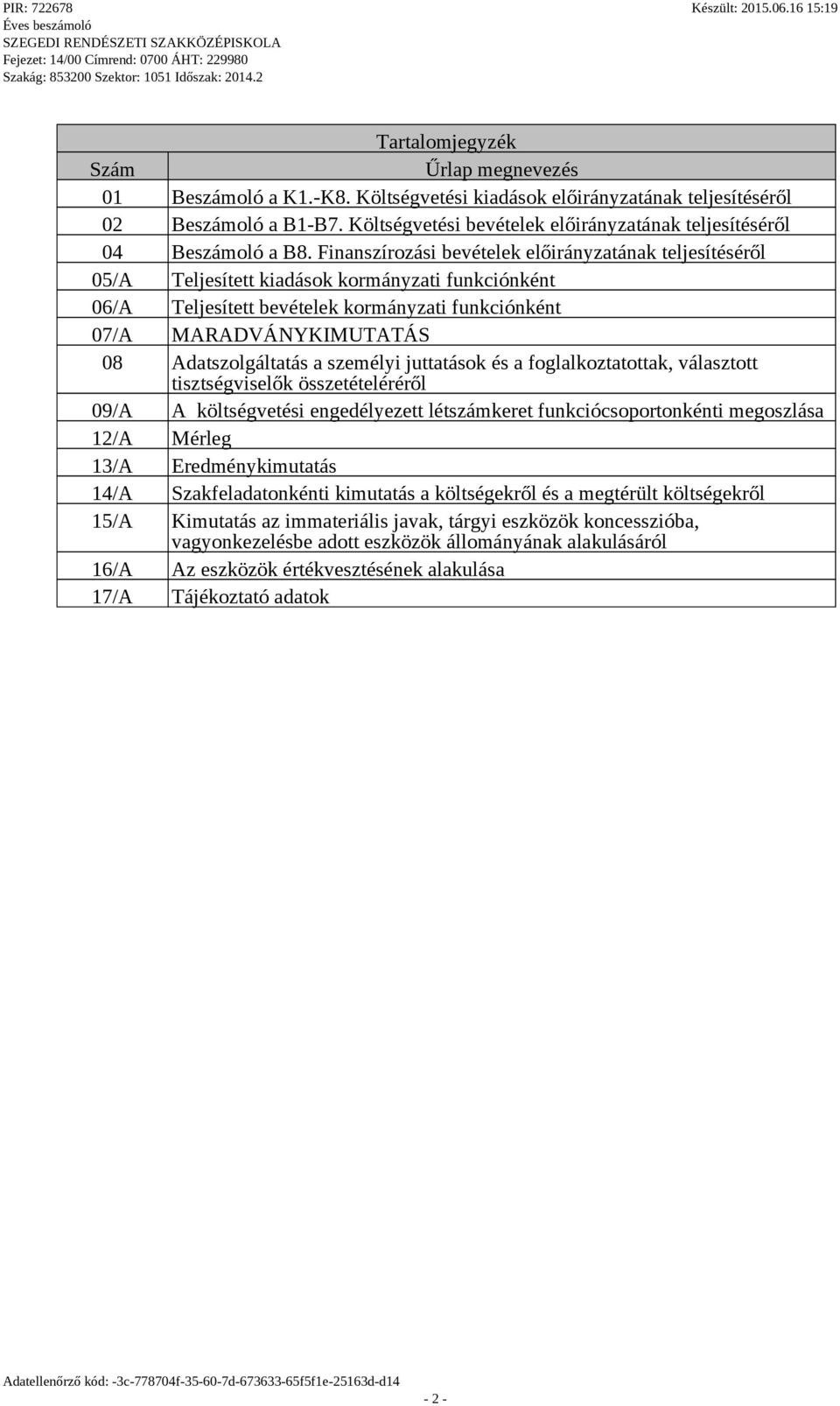 PIR: 722678
Éves beszámoló
SZEGEDI RENDÉSZETI SZAKKÖZÉPISKOLA
Fejezet: 14/00 Címrend: 0700 ÁHT: 229980
Szakág: 853200 Szektor: 1051 Időszak: 2014.2

Készült: 2015.06.16 15:19

Tartalomjegyzék

| Szám | Űrlap megnevezés |
|---|---|
| 01 | Beszámoló a K1.-K8. Költségvetési kiadások előirányzatának teljesítéséről |
| 02 | Beszámoló a B1-B7. Költségvetési bevételek előirányzatának teljesítéséről |
| 04 | Beszámoló a B8. Finanszírozási bevételek előirányzatának teljesítéséről |
| 05/A | Teljesített kiadások kormányzati funkciónként |
| 06/A | Teljesített bevételek kormányzati funkciónként |
| 07/A | MARADVÁNYKIMUTATÁS |
| 08 | Adatszolgáltatás a személyi juttatások és a foglalkoztatottak, választott tisztségviselők összetételéréről |
| 09/A | A költségvetési engedélyezett létszámkeret funkciócsoportonkénti megoszlása |
| 12/A | Mérleg |
| 13/A | Eredménykimutatás |
| 14/A | Szakfeladatonkénti kimutatás a költségekről és a megtérült költségekről |
| 15/A | Kimutatás az immateriális javak, tárgyi eszközök koncesszióba, vagyonkezelésbe adott eszközök állományának alakulásáról |
| 16/A | Az eszközök értékvesztésének alakulása |
| 17/A | Tájékoztató adatok |

Adatellenőrző kód: -3c-778704f-35-60-7d-673633-65f5f1e-25163d-d14

- 2 -